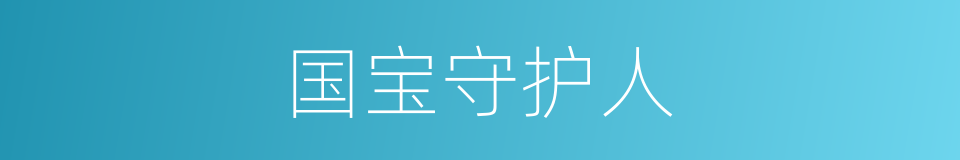 国宝守护人